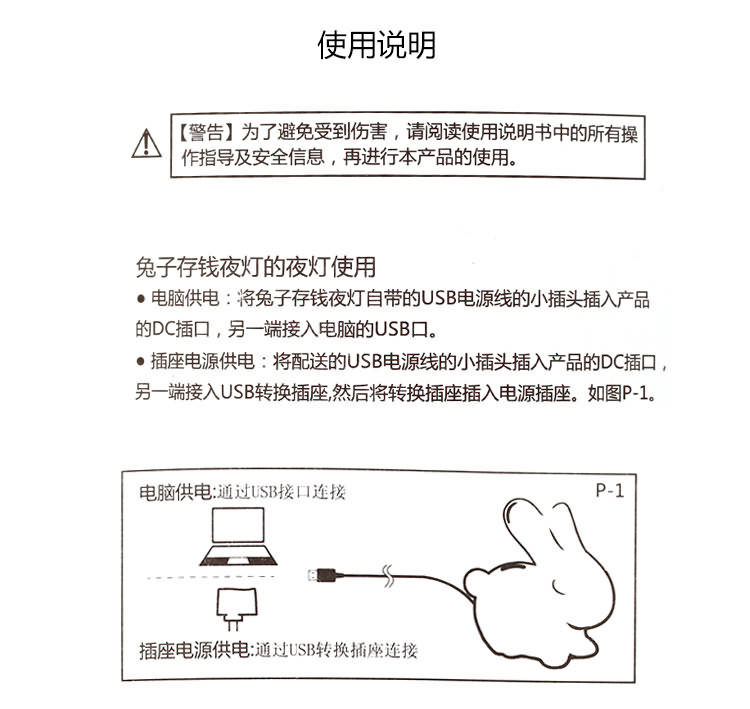 使用说明

【警告】为了避免受到伤害，请阅读使用说明书中的所有操作指导及安全信息，再进行本产品的使用。

兔子存钱夜灯的夜灯使用

● 电脑供电：将兔子存钱夜灯自带的USB电源线的小插头插入产品的DC插口，另一端接入电脑的USB口。

● 插座电源供电：将配送的USB电源线的小插头插入产品的DC插口，另一端接入USB转换插座,然后将转换插座插入电源插座。如图P-1。

电脑供电:通过USB接口连接

P-1

插座电源供电:通过USB转换插座连接